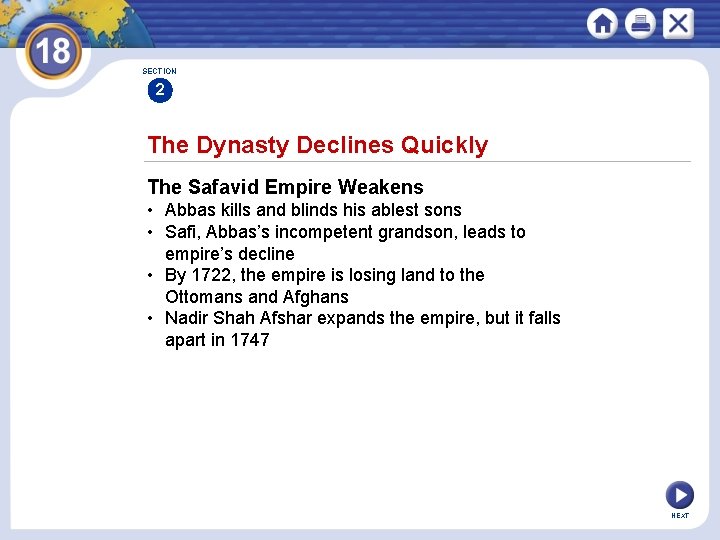 18

SECTION
2

The Dynasty Declines Quickly

The Safavid Empire Weakens

• Abbas kills and blinds his ablest sons
• Safi, Abbas's incompetent grandson, leads to empire's decline
• By 1722, the empire is losing land to the Ottomans and Afghans
• Nadir Shah Afshar expands the empire, but it falls apart in 1747

NEXT